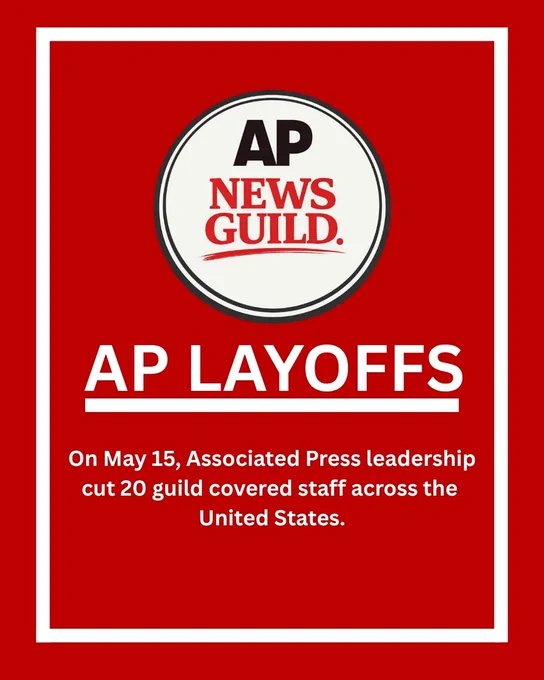 AP
NEWS
GUILD.

AP LAYOFFS

On May 15, Associated Press leadership cut 20 guild covered staff across the United States.